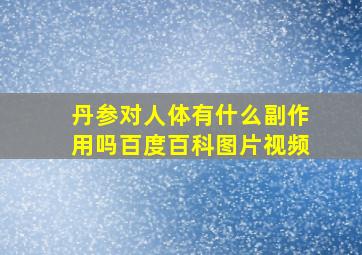 丹参对人体有什么副作用吗百度百科图片视频